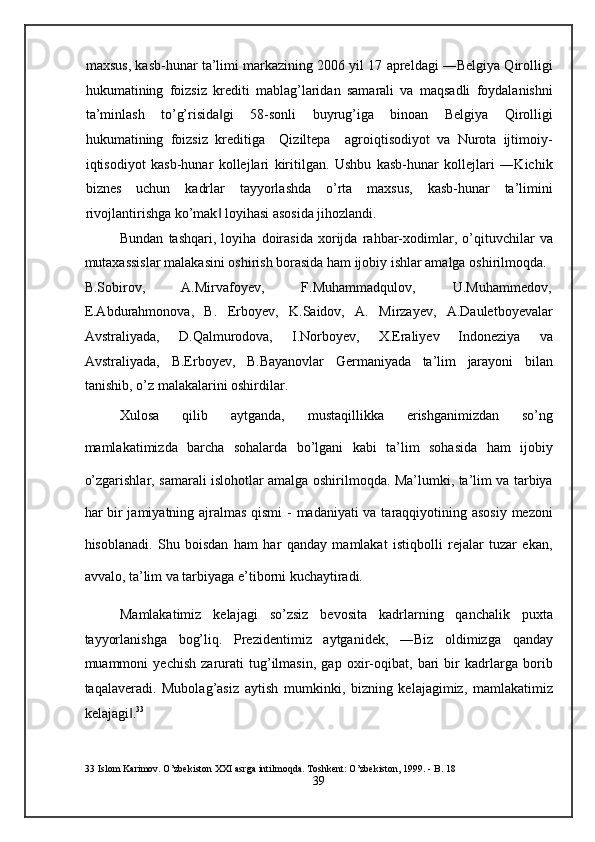 maxsus, kasb-hunar ta'limi markazining 2006 yil 17 apreldagi ―Belgiya Qirolligi hukumatining foizsiz krediti mablag'laridan samarali va maqsadli foydalanishni ta'minlash to'g'risida‖gi 58-sonli buyrug'iga binoan Belgiya Qirolligi hukumatining foizsiz kreditiga Qiziltepa agroiqtisodiyot va Nurota ijtimoiy-iqtisodiyot kasb-hunar kollejlari kiritilgan. Ushbu kasb-hunar kollejlari ―Kichik biznes uchun kadrlar tayyorlashda o'rta maxsus, kasb-hunar ta'limini rivojlantirishga ko'mak‖ loyihasi asosida jihozlandi.

Bundan tashqari, loyiha doirasida xorijda rahbar-xodimlar, o'qituvchilar va mutaxassislar malakasini oshirish borasida ham ijobiy ishlar amalga oshirilmoqda. B.Sobirov, A.Mirvafoyev, F.Muhammadqulov, U.Muhammedov, E.Abdurahmonova, B. Erboyev, K.Saidov, A. Mirzayev, A.Dauletboyevalar Avstraliyada, D.Qalmurodova, I.Norboyev, X.Eraliyev Indoneziya va Avstraliyada, B.Erboyev, B.Bayanovlar Germaniyada ta'lim jarayoni bilan tanishib, o'z malakalarini oshirdilar.

Xulosa qilib aytganda, mustaqillikka erishganimizdan so'ng mamlakatimizda barcha sohalarda bo'lgani kabi ta'lim sohasida ham ijobiy o'zgarishlar, samarali islohotlar amalga oshirilmoqda. Ma'lumki, ta'lim va tarbiya har bir jamiyatning ajralmas qismi - madaniyati va taraqqiyotining asosiy mezoni hisoblanadi. Shu boisdan ham har qanday mamlakat istiqbolli rejalar tuzar ekan, avvalo, ta'lim va tarbiyaga e'tiborni kuchaytiradi.

Mamlakatimiz kelajagi so'zsiz bevosita kadrlarning qanchalik puxta tayyorlanishga bog'liq. Prezidentimiz aytganidek, ―Biz oldimizga qanday muammoni yechish zarurati tug'ilmasin, gap oxir-oqibat, bari bir kadrlarga borib taqalaveradi. Mubolag'asiz aytish mumkinki, bizning kelajagimiz, mamlakatimiz kelajagi‖.$^{33}$

33 Islom Karimov. O'zbekiston XXI asrga intilmoqda. Toshkent: O'zbekiston, 1999. - B. 18
39